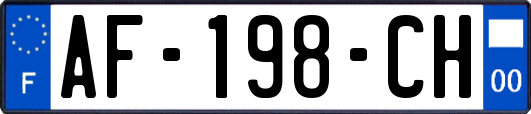 F
AF-198-CH
00